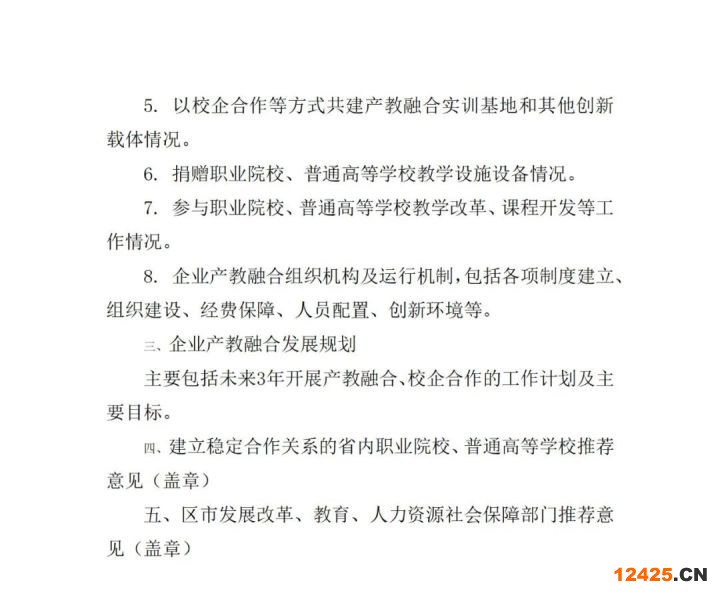 5.以校企合作等方式共建产教融合实训基地和其他创新载体情况。

6.捐赠职业院校、普通高等学校教学设施设备情况。

7.参与职业院校、普通高等学校教学改革、课程开发等工作情况。

8.企业产教融合组织机构及运行机制,包括各项制度建立、组织建设、经费保障、人员配置、创新环境等。

三、企业产教融合发展规划

主要包括未来3年开展产教融合、校企合作的工作计划及主要目标。

四、建立稳定合作关系的省内职业院校、普通高等学校推荐意见(盖章)

五、区市发展改革、教育、人力资源社会保障部门推荐意见(盖章)

12425.CN